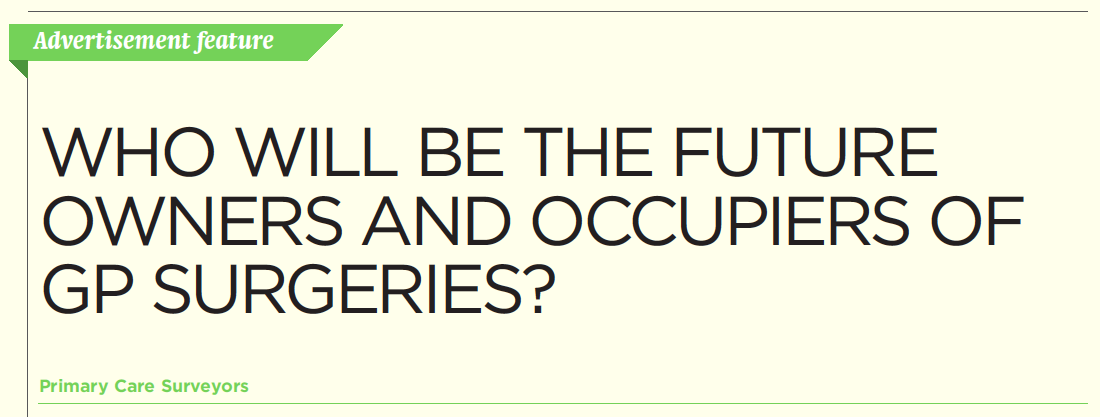 Advertisement feature

WHO WILL BE THE FUTURE OWNERS AND OCCUPIERS OF GP SURGERIES?

Primary Care Surveyors